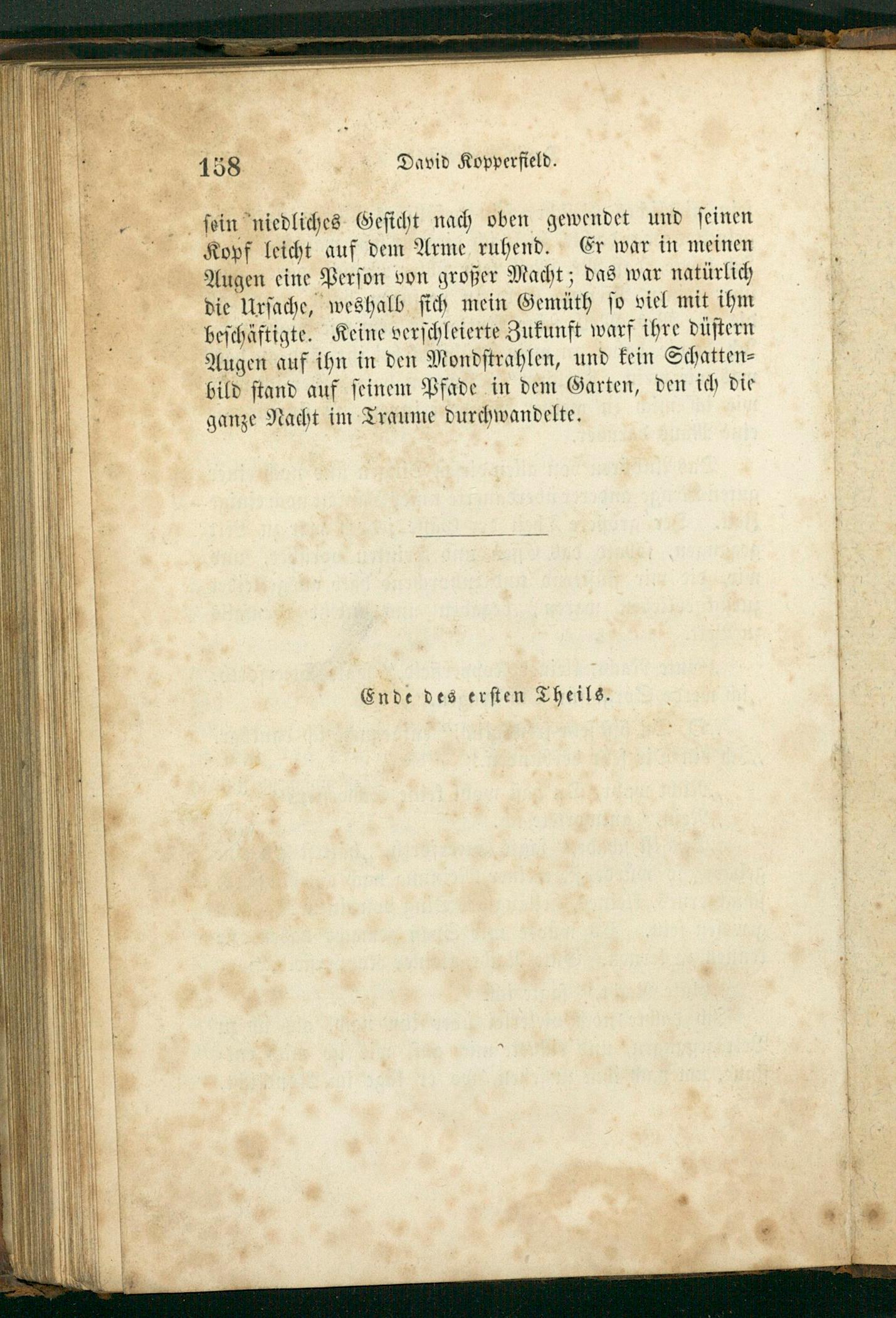 158 David Kopperfield.

sein niedliches Gesicht nach oben gewendet und seinen Kopf leicht auf dem Arme ruhend. Er war in meinen Augen eine Person von großer Macht; das war natürlich die Ursache, weshalb sich mein Gemüth so viel mit ihm beschäftigte. Keine verschleierte Zukunft warf ihre düstern Augen auf ihn in den Mondstrahlen, und kein Schattenbild stand auf seinem Pfade in dem Garten, den ich die ganze Nacht im Traume durchwandelte.

Ende des ersten Theils.